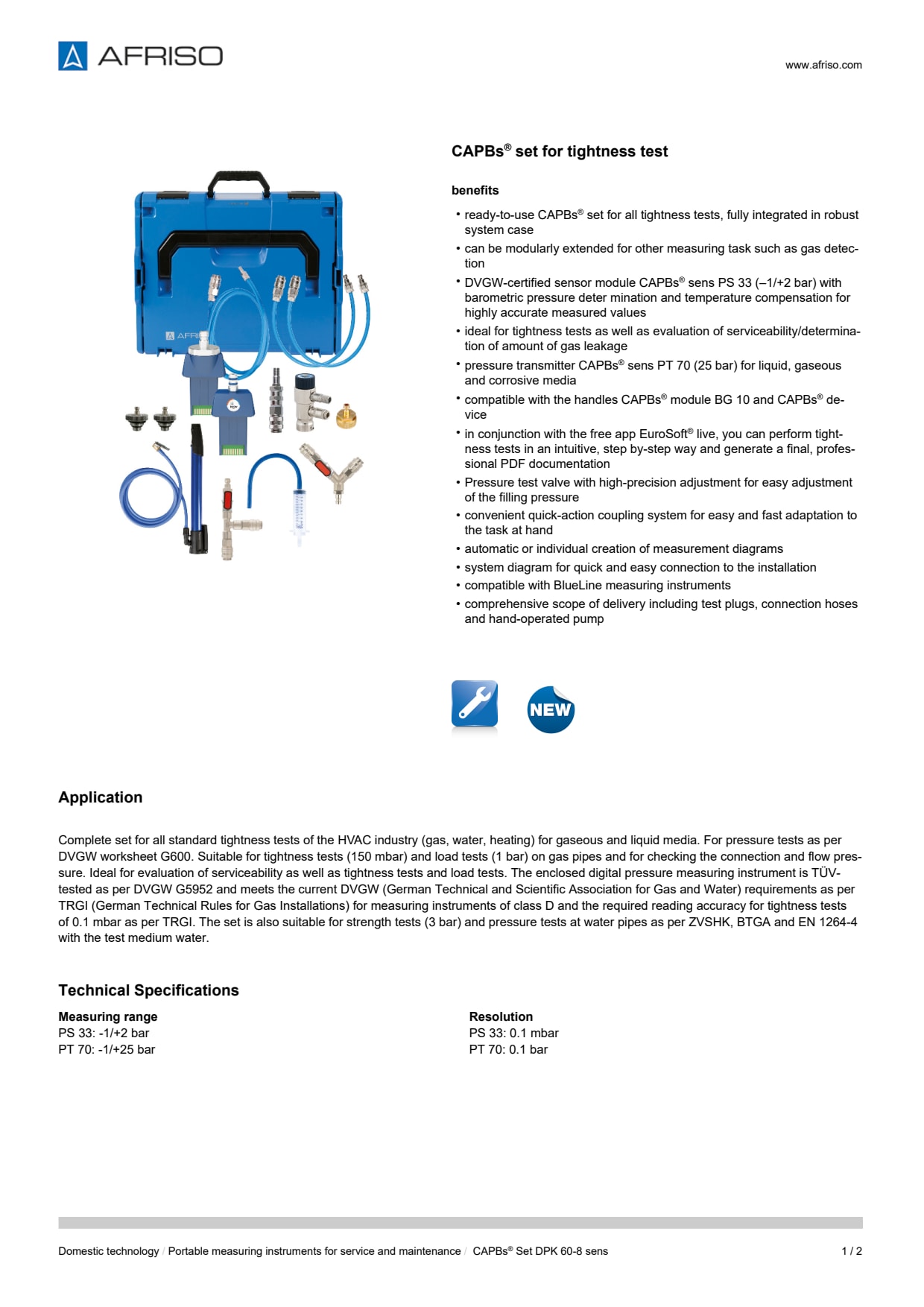 AFRISO

www.afriso.com

CAPBs® set for tightness test

benefits

• ready-to-use CAPBs® set for all tightness tests, fully integrated in robust system case
• can be modularly extended for other measuring task such as gas detection
• DVGW-certified sensor module CAPBs® sens PS 33 (–1/+2 bar) with barometric pressure deter mination and temperature compensation for highly accurate measured values
• ideal for tightness tests as well as evaluation of serviceability/determination of amount of gas leakage
• pressure transmitter CAPBs® sens PT 70 (25 bar) for liquid, gaseous and corrosive media
• compatible with the handles CAPBs® module BG 10 and CAPBs® device
• in conjunction with the free app EuroSoft® live, you can perform tightness tests in an intuitive, step by-step way and generate a final, professional PDF documentation
• Pressure test valve with high-precision adjustment for easy adjustment of the filling pressure
• convenient quick-action coupling system for easy and fast adaptation to the task at hand
• automatic or individual creation of measurement diagrams
• system diagram for quick and easy connection to the installation
• compatible with BlueLine measuring instruments
• comprehensive scope of delivery including test plugs, connection hoses and hand-operated pump

NEW

Application

Complete set for all standard tightness tests of the HVAC industry (gas, water, heating) for gaseous and liquid media. For pressure tests as per DVGW worksheet G600. Suitable for tightness tests (150 mbar) and load tests (1 bar) on gas pipes and for checking the connection and flow pressure. Ideal for evaluation of serviceability as well as tightness tests and load tests. The enclosed digital pressure measuring instrument is TÜV-tested as per DVGW G5952 and meets the current DVGW (German Technical and Scientific Association for Gas and Water) requirements as per TRGI (German Technical Rules for Gas Installations) for measuring instruments of class D and the required reading accuracy for tightness tests of 0.1 mbar as per TRGI. The set is also suitable for strength tests (3 bar) and pressure tests at water pipes as per ZVSHK, BTGA and EN 1264-4 with the test medium water.

Technical Specifications

Measuring range
PS 33: -1/+2 bar
PT 70: -1/+25 bar

Resolution
PS 33: 0.1 mbar
PT 70: 0.1 bar

Domestic technology / Portable measuring instruments for service and maintenance / CAPBs® Set DPK 60-8 sens 1 / 2